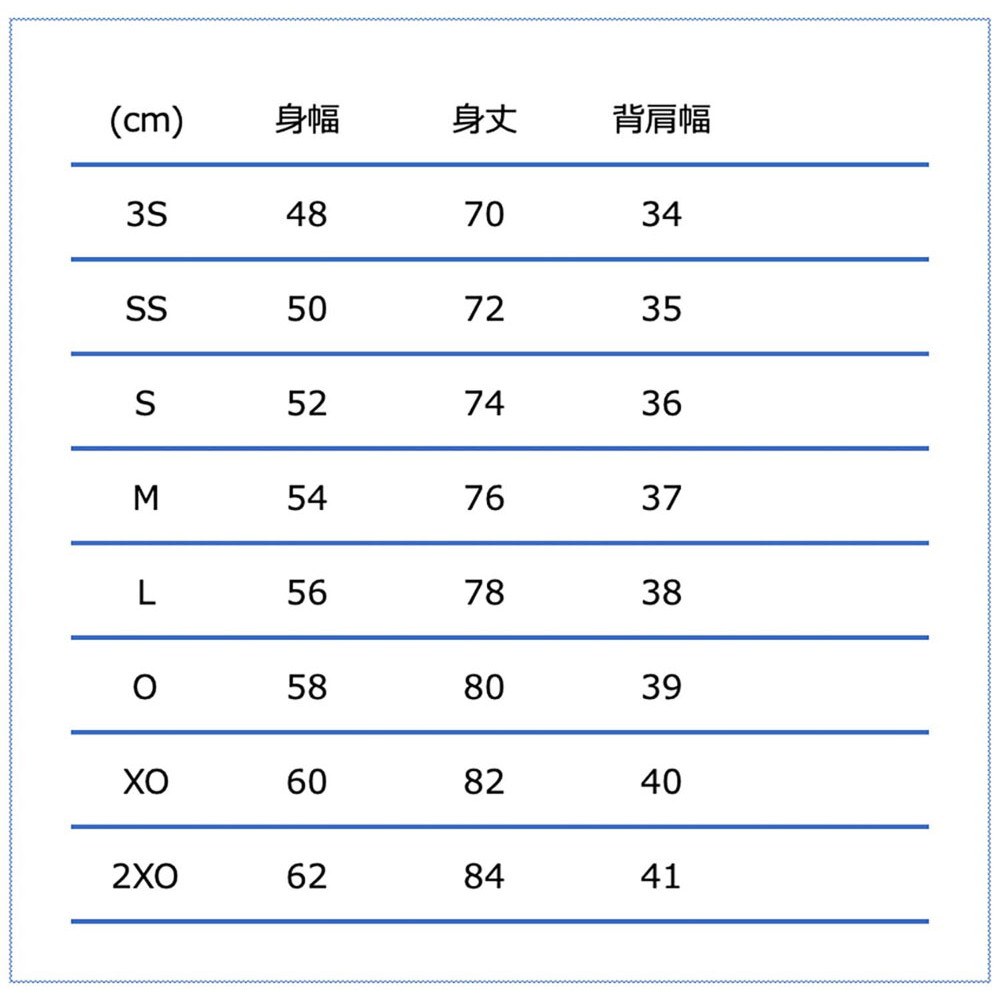 | (cm) | 身幅 | 身丈 | 背肩幅 |
|---|---|---|---|
| 3S | 48 | 70 | 34 |
| SS | 50 | 72 | 35 |
| S | 52 | 74 | 36 |
| M | 54 | 76 | 37 |
| L | 56 | 78 | 38 |
| O | 58 | 80 | 39 |
| XO | 60 | 82 | 40 |
| 2XO | 62 | 84 | 41 |